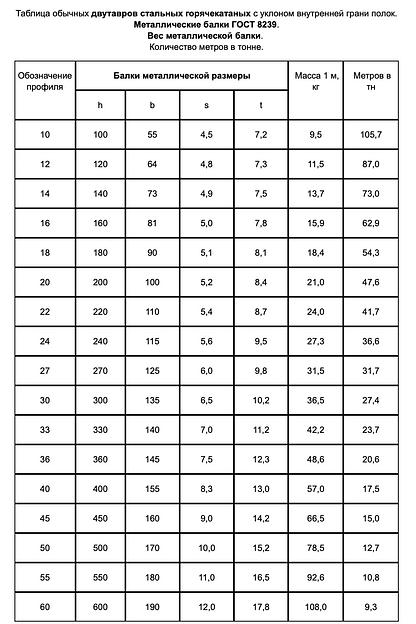 Таблица обычных двутавров стальных горячекатаных с уклоном внутренней грани полок.
Металлические балки ГОСТ 8239.
Вес металлической балки.
Количество метров в тонне.

| Обозначение профиля | Балки металлической размеры | | | | Масса 1 м, кг | Метров в тн |
|---|---|---|---|---|---|---|
| | h | b | s | t | | |
| 10 | 100 | 55 | 4,5 | 7,2 | 9,5 | 105,7 |
| 12 | 120 | 64 | 4,8 | 7,3 | 11,5 | 87,0 |
| 14 | 140 | 73 | 4,9 | 7,5 | 13,7 | 73,0 |
| 16 | 160 | 81 | 5,0 | 7,8 | 15,9 | 62,9 |
| 18 | 180 | 90 | 5,1 | 8,1 | 18,4 | 54,3 |
| 20 | 200 | 100 | 5,2 | 8,4 | 21,0 | 47,6 |
| 22 | 220 | 110 | 5,4 | 8,7 | 24,0 | 41,7 |
| 24 | 240 | 115 | 5,6 | 9,5 | 27,3 | 36,6 |
| 27 | 270 | 125 | 6,0 | 9,8 | 31,5 | 31,7 |
| 30 | 300 | 135 | 6,5 | 10,2 | 36,5 | 27,4 |
| 33 | 330 | 140 | 7,0 | 11,2 | 42,2 | 23,7 |
| 36 | 360 | 145 | 7,5 | 12,3 | 48,6 | 20,6 |
| 40 | 400 | 155 | 8,3 | 13,0 | 57,0 | 17,5 |
| 45 | 450 | 160 | 9,0 | 14,2 | 66,5 | 15,0 |
| 50 | 500 | 170 | 10,0 | 15,2 | 78,5 | 12,7 |
| 55 | 550 | 180 | 11,0 | 16,5 | 92,6 | 10,8 |
| 60 | 600 | 190 | 12,0 | 17,8 | 108,0 | 9,3 |